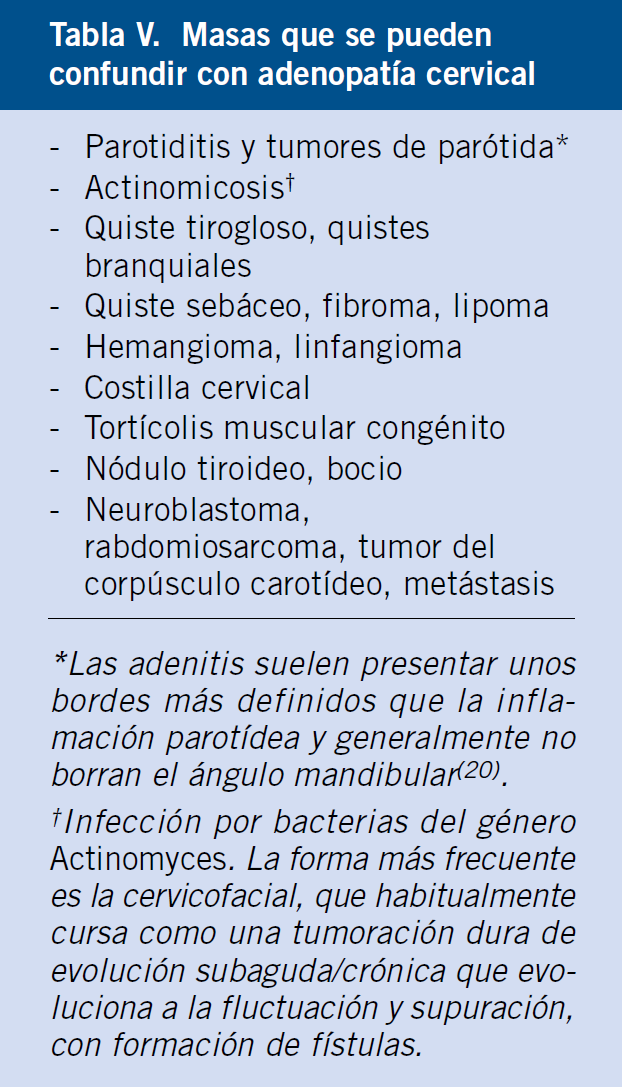 Tabla V. Masas que se pueden confundir con adenopatía cervical

- Parotiditis y tumores de parótida*
- Actinomicosis†
- Quiste tirogloso, quistes branquiales
- Quiste sebáceo, fibroma, lipoma
- Hemangioma, linfangioma
- Costilla cervical
- Tortícolis muscular congénito
- Nódulo tiroideo, bocio
- Neuroblastoma, rabdomiosarcoma, tumor del corpúsculo carotídeo, metástasis

*Las adenitis suelen presentar unos bordes más definidos que la inflamación parotídea y generalmente no borran el ángulo mandibular$^{(20)}$.

†Infección por bacterias del género Actinomyces. La forma más frecuente es la cervicofacial, que habitualmente cursa como una tumoración dura de evolución subaguda/crónica que evoluciona a la fluctuación y supuración, con formación de fístulas.